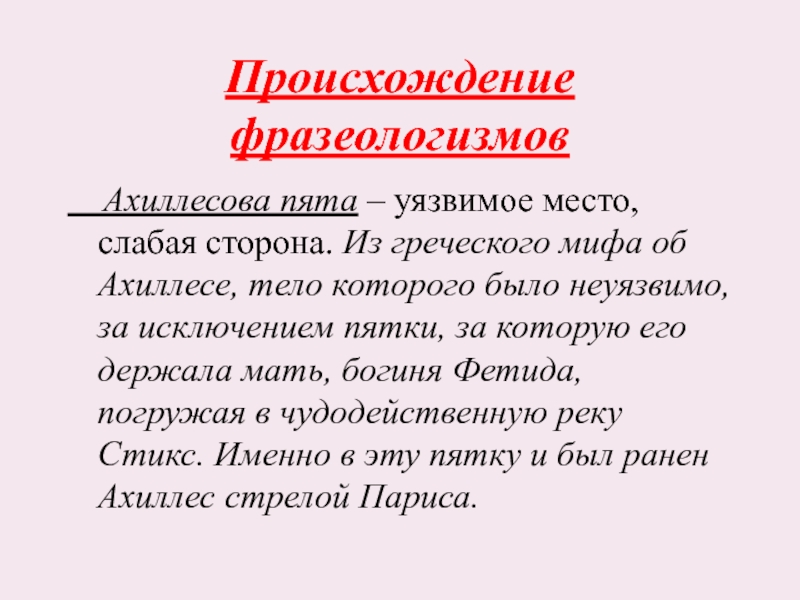 Происхождение фразеологизмов

Ахиллесова пята – уязвимое место, слабая сторона. Из греческого мифа об Ахиллесе, тело которого было неуязвимо, за исключением пятки, за которую его держала мать, богиня Фетида, погружая в чудодейственную реку Стикс. Именно в эту пятку и был ранен Ахиллес стрелой Париса.